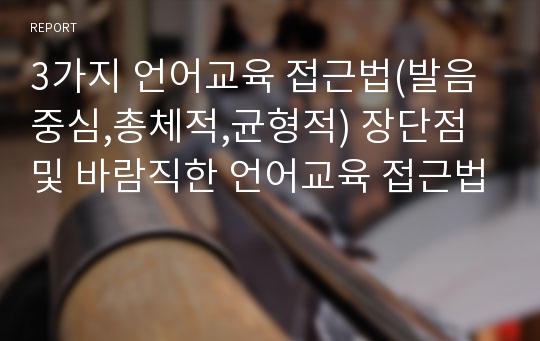 REPORT

3가지 언어교육 접근법(발음중심,총체적,균형적) 장단점 및 바람직한 언어교육 접근법